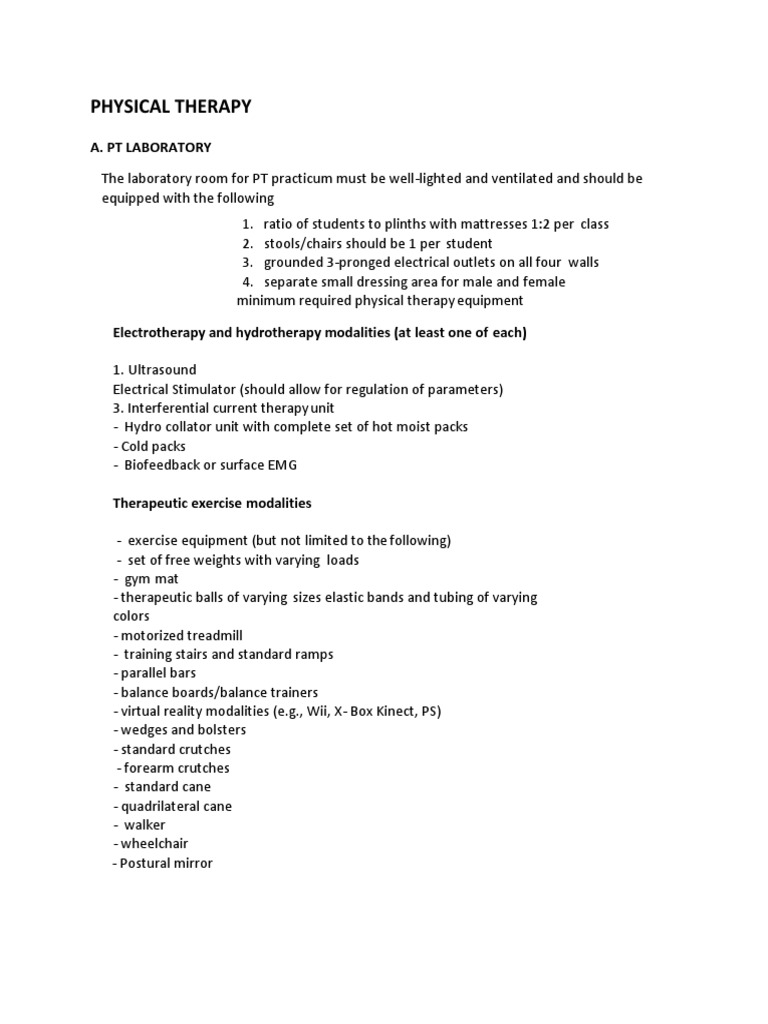 PHYSICAL THERAPY

A. PT LABORATORY

The laboratory room for PT practicum must be well-lighted and ventilated and should be equipped with the following

1. ratio of students to plinths with mattresses 1:2 per class
2. stools/chairs should be 1 per student
3. grounded 3-pronged electrical outlets on all four walls
4. separate small dressing area for male and female
minimum required physical therapy equipment

Electrotherapy and hydrotherapy modalities (at least one of each)

1. Ultrasound
Electrical Stimulator (should allow for regulation of parameters)
3. Interferential current therapy unit
- Hydro collator unit with complete set of hot moist packs
- Cold packs
- Biofeedback or surface EMG

Therapeutic exercise modalities

- exercise equipment (but not limited to the following)
- set of free weights with varying loads
- gym mat
- therapeutic balls of varying sizes elastic bands and tubing of varying colors
- motorized treadmill
- training stairs and standard ramps
- parallel bars
- balance boards/balance trainers
- virtual reality modalities (e.g., Wii, X- Box Kinect, PS)
- wedges and bolsters
- standard crutches
- forearm crutches
- standard cane
- quadrilateral cane
- walker
- wheelchair
- Postural mirror